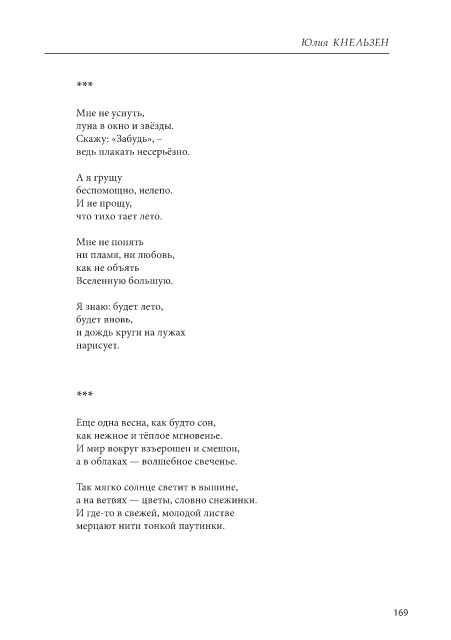 Юлия КНЕЛЬЗЕН

***

Мне не уснуть,
луна в окно и звёзды.
Скажу: «Забудь», –
ведь плакать несерьёзно.

А я грущу
беспомощно, нелепо.
И не прощу,
что тихо тает лето.

Мне не понять
ни пламя, ни любовь,
как не объять
Вселенную большую.

Я знаю: будет лето,
будет вновь,
и дождь круги на лужах
нарисует.

***

Еще одна весна, как будто сон,
как нежное и тёплое мгновенье.
И мир вокруг взъерошен и смешон,
а в облаках — волшебное свеченье.

Так мягко солнце светит в вышине,
а на ветвях — цветы, словно снежинки.
И где-то в свежей, молодой листве
мерцают нити тонкой паутинки.

169